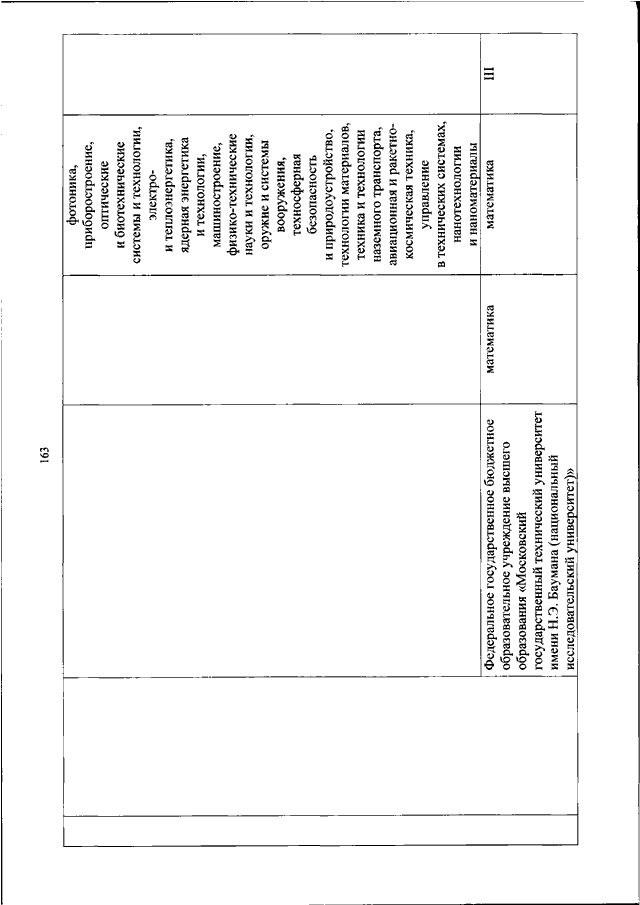 163

| | | | | |
|---|---|---|---|---|
| | | | фотоника, приборостроение, оптические и биотехнические системы и технологии, электро- и теплоэнергетика, ядерная энергетика и технологии, машиностроение, физико-технические науки и технологии, оружие и системы вооружения, техносферная безопасность и природоустройство, технологии материалов, техника и технологии наземного транспорта, авиационная и ракетно-космическая техника, управление в технических системах, нанотехнологии и наноматериалы | |
| | Федеральное государственное бюджетное образовательное учреждение высшего образования «Московский государственный технический университет имени Н.Э. Баумана (национальный исследовательский университет)» | математика | математика | III |